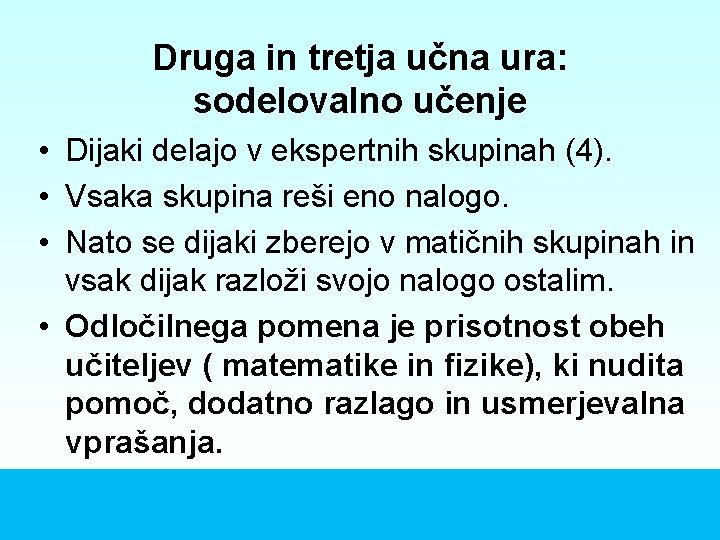 Druga in tretja učna ura: sodelovalno učenje

• Dijaki delajo v ekspertnih skupinah (4).
• Vsaka skupina reši eno nalogo.
• Nato se dijaki zberejo v matičnih skupinah in vsak dijak razloži svojo nalogo ostalim.
• Odločilnega pomena je prisotnost obeh učiteljev ( matematike in fizike), ki nudita pomoč, dodatno razlago in usmerjevalna vprašanja.